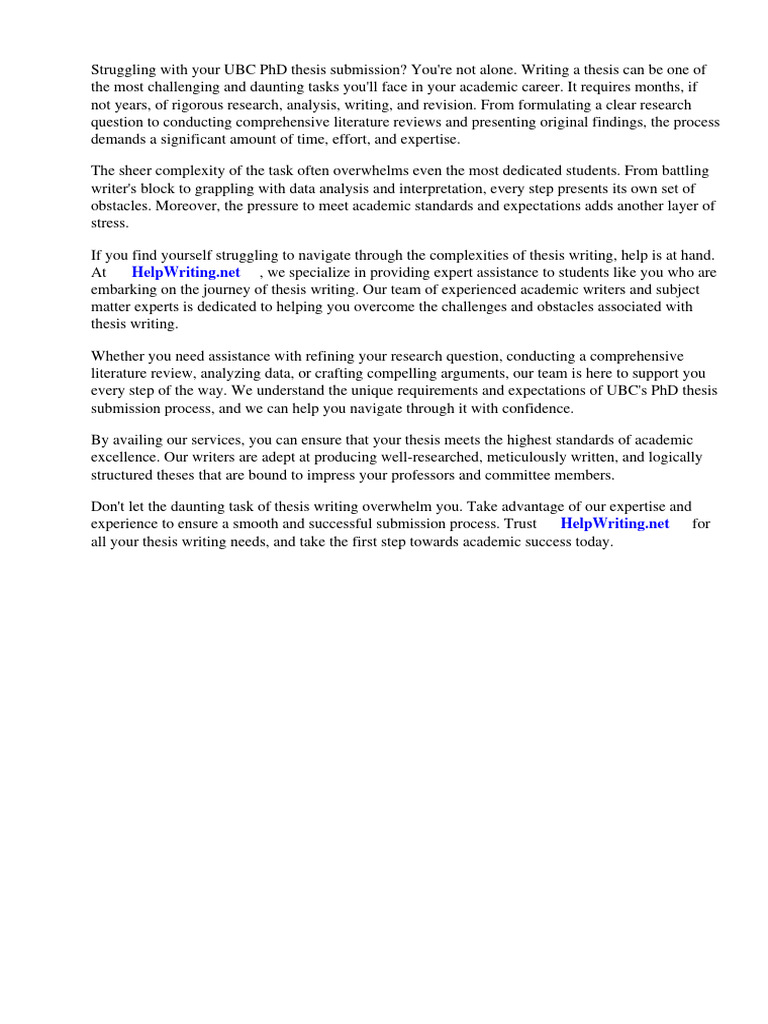 Struggling with your UBC PhD thesis submission? You're not alone. Writing a thesis can be one of the most challenging and daunting tasks you'll face in your academic career. It requires months, if not years, of rigorous research, analysis, writing, and revision. From formulating a clear research question to conducting comprehensive literature reviews and presenting original findings, the process demands a significant amount of time, effort, and expertise.

The sheer complexity of the task often overwhelms even the most dedicated students. From battling writer's block to grappling with data analysis and interpretation, every step presents its own set of obstacles. Moreover, the pressure to meet academic standards and expectations adds another layer of stress.

If you find yourself struggling to navigate through the complexities of thesis writing, help is at hand. At HelpWriting.net , we specialize in providing expert assistance to students like you who are embarking on the journey of thesis writing. Our team of experienced academic writers and subject matter experts is dedicated to helping you overcome the challenges and obstacles associated with thesis writing.

Whether you need assistance with refining your research question, conducting a comprehensive literature review, analyzing data, or crafting compelling arguments, our team is here to support you every step of the way. We understand the unique requirements and expectations of UBC's PhD thesis submission process, and we can help you navigate through it with confidence.

By availing our services, you can ensure that your thesis meets the highest standards of academic excellence. Our writers are adept at producing well-researched, meticulously written, and logically structured theses that are bound to impress your professors and committee members.

Don't let the daunting task of thesis writing overwhelm you. Take advantage of our expertise and experience to ensure a smooth and successful submission process. Trust HelpWriting.net for all your thesis writing needs, and take the first step towards academic success today.